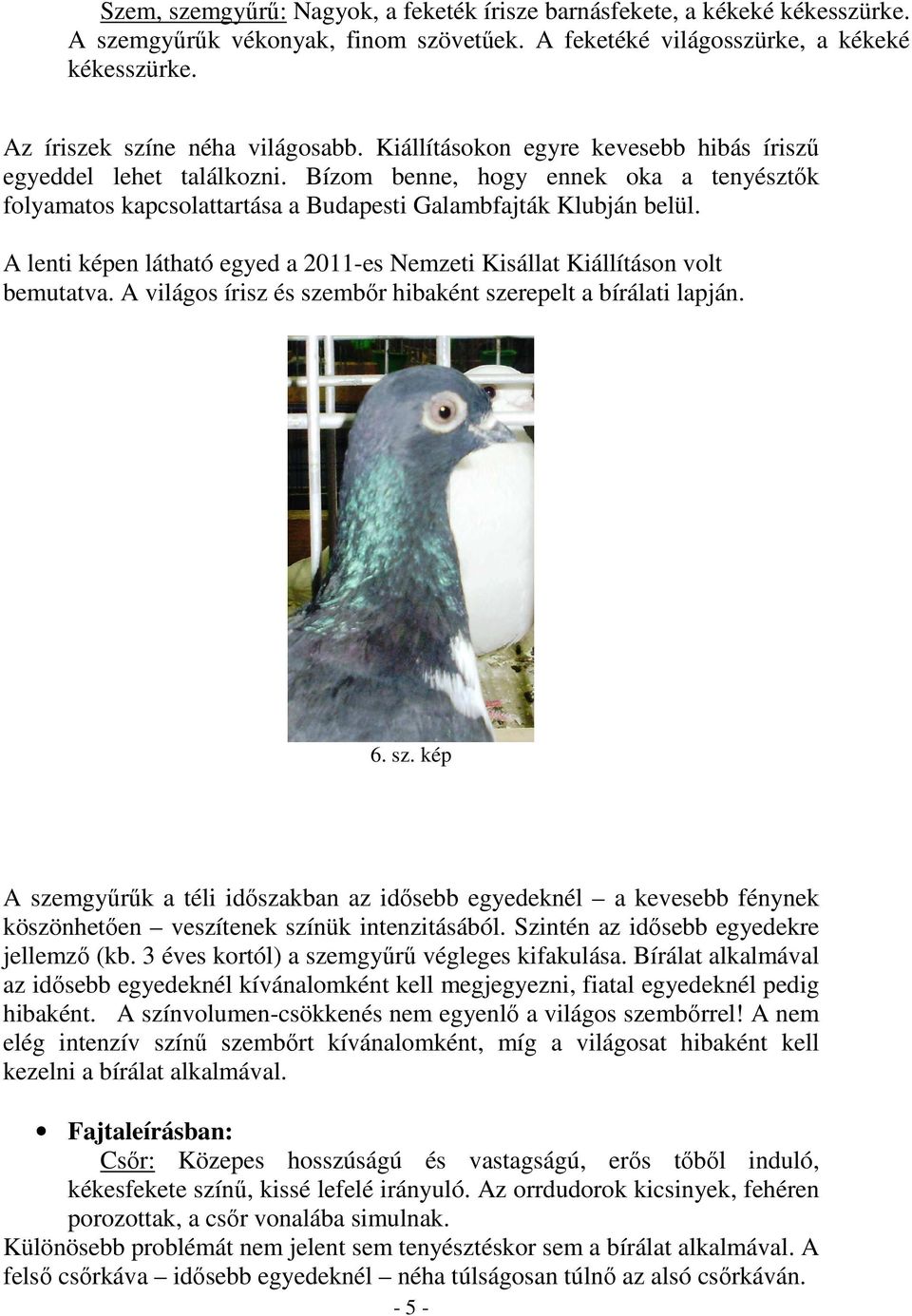 Szem, szemgyűrű: Nagyok, a feketék írisze barnásfekete, a kékeké kékesszürke. A szemgyűrűk vékonyak, finom szövetűek. A feketéké világosszürke, a kékeké kékesszürke.

Az íriszek színe néha világosabb. Kiállításokon egyre kevesebb hibás íriszű egyeddel lehet találkozni. Bízom benne, hogy ennek oka a tenyésztők folyamatos kapcsolattartása a Budapesti Galambfajták Klubján belül.

A lenti képen látható egyed a 2011-es Nemzeti Kisállat Kiállításon volt bemutatva. A világos írisz és szembőr hibaként szerepelt a bírálati lapján.

6. sz. kép

A szemgyűrűk a téli időszakban az idősebb egyedeknél – a kevesebb fénynek köszönhetően – veszítenek színük intenzitásából. Szintén az idősebb egyedekre jellemző (kb. 3 éves kortól) a szemgyűrű végleges kifakulása. Bírálat alkalmával az idősebb egyedeknél kívánalomként kell megjegyezni, fiatal egyedeknél pedig hibaként. A színvolumen-csökkenés nem egyenlő a világos szembőrrel! A nem elég intenzív színű szembőrt kívánalomként, míg a világosat hibaként kell kezelni a bírálat alkalmával.

• Fajtaleírásban:
Csőr: Közepes hosszúságú és vastagságú, erős tőből induló, kékesfekete színű, kissé lefelé irányuló. Az orrdudorok kicsinyek, fehéren porozottak, a csőr vonalába simulnak.
Különösebb problémát nem jelent sem tenyésztéskor sem a bírálat alkalmával. A felső csőrkáva – idősebb egyedeknél – néha túlságosan túlnő az alsó csőrkáván.

- 5 -